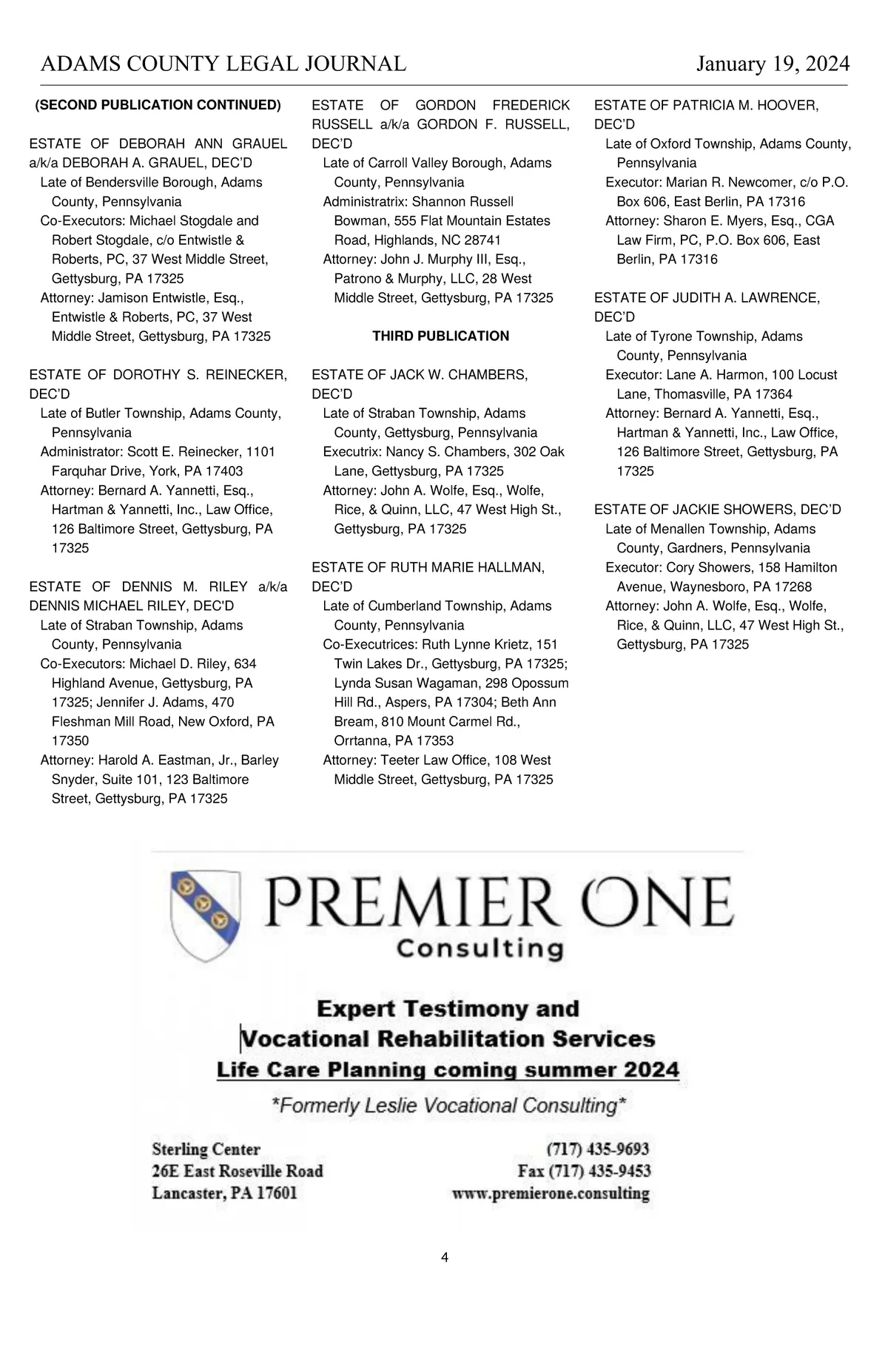 ADAMS COUNTY LEGAL JOURNAL January 19, 2024

(SECOND PUBLICATION CONTINUED)

ESTATE OF DEBORAH ANN GRAUEL a/k/a DEBORAH A. GRAUEL, DEC'D
Late of Bendersville Borough, Adams County, Pennsylvania
Co-Executors: Michael Stogdale and Robert Stogdale, c/o Entwistle & Roberts, PC, 37 West Middle Street, Gettysburg, PA 17325
Attorney: Jamison Entwistle, Esq., Entwistle & Roberts, PC, 37 West Middle Street, Gettysburg, PA 17325

ESTATE OF DOROTHY S. REINECKER, DEC'D
Late of Butler Township, Adams County, Pennsylvania
Administrator: Scott E. Reinecker, 1101 Farquhar Drive, York, PA 17403
Attorney: Bernard A. Yannetti, Esq., Hartman & Yannetti, Inc., Law Office, 126 Baltimore Street, Gettysburg, PA 17325

ESTATE OF DENNIS M. RILEY a/k/a DENNIS MICHAEL RILEY, DEC'D
Late of Straban Township, Adams County, Pennsylvania
Co-Executors: Michael D. Riley, 634 Highland Avenue, Gettysburg, PA 17325; Jennifer J. Adams, 470 Fleshman Mill Road, New Oxford, PA 17350
Attorney: Harold A. Eastman, Jr., Barley Snyder, Suite 101, 123 Baltimore Street, Gettysburg, PA 17325

ESTATE OF GORDON FREDERICK RUSSELL a/k/a GORDON F. RUSSELL, DEC'D
Late of Carroll Valley Borough, Adams County, Pennsylvania
Administratrix: Shannon Russell Bowman, 555 Flat Mountain Estates Road, Highlands, NC 28741
Attorney: John J. Murphy III, Esq., Patrono & Murphy, LLC, 28 West Middle Street, Gettysburg, PA 17325

THIRD PUBLICATION

ESTATE OF JACK W. CHAMBERS, DEC'D
Late of Straban Township, Adams County, Gettysburg, Pennsylvania
Executrix: Nancy S. Chambers, 302 Oak Lane, Gettysburg, PA 17325
Attorney: John A. Wolfe, Esq., Wolfe, Rice, & Quinn, LLC, 47 West High St., Gettysburg, PA 17325

ESTATE OF RUTH MARIE HALLMAN, DEC'D
Late of Cumberland Township, Adams County, Pennsylvania
Co-Executrices: Ruth Lynne Krietz, 151 Twin Lakes Dr., Gettysburg, PA 17325; Lynda Susan Wagaman, 298 Opossum Hill Rd., Aspers, PA 17304; Beth Ann Bream, 810 Mount Carmel Rd., Orrtanna, PA 17353
Attorney: Teeter Law Office, 108 West Middle Street, Gettysburg, PA 17325

ESTATE OF PATRICIA M. HOOVER, DEC'D
Late of Oxford Township, Adams County, Pennsylvania
Executor: Marian R. Newcomer, c/o P.O. Box 606, East Berlin, PA 17316
Attorney: Sharon E. Myers, Esq., CGA Law Firm, PC, P.O. Box 606, East Berlin, PA 17316

ESTATE OF JUDITH A. LAWRENCE, DEC'D
Late of Tyrone Township, Adams County, Pennsylvania
Executor: Lane A. Harmon, 100 Locust Lane, Thomasville, PA 17364
Attorney: Bernard A. Yannetti, Esq., Hartman & Yannetti, Inc., Law Office, 126 Baltimore Street, Gettysburg, PA 17325

ESTATE OF JACKIE SHOWERS, DEC'D
Late of Menallen Township, Adams County, Gardners, Pennsylvania
Executor: Cory Showers, 158 Hamilton Avenue, Waynesboro, PA 17268
Attorney: John A. Wolfe, Esq., Wolfe, Rice, & Quinn, LLC, 47 West High St., Gettysburg, PA 17325

PREMIER ONE
Consulting

Expert Testimony and
Vocational Rehabilitation Services
Life Care Planning coming summer 2024
*Formerly Leslie Vocational Consulting*

Sterling Center
26E East Roseville Road
Lancaster, PA 17601

(717) 435-9693
Fax (717) 435-9453
www.premierone.consulting

4